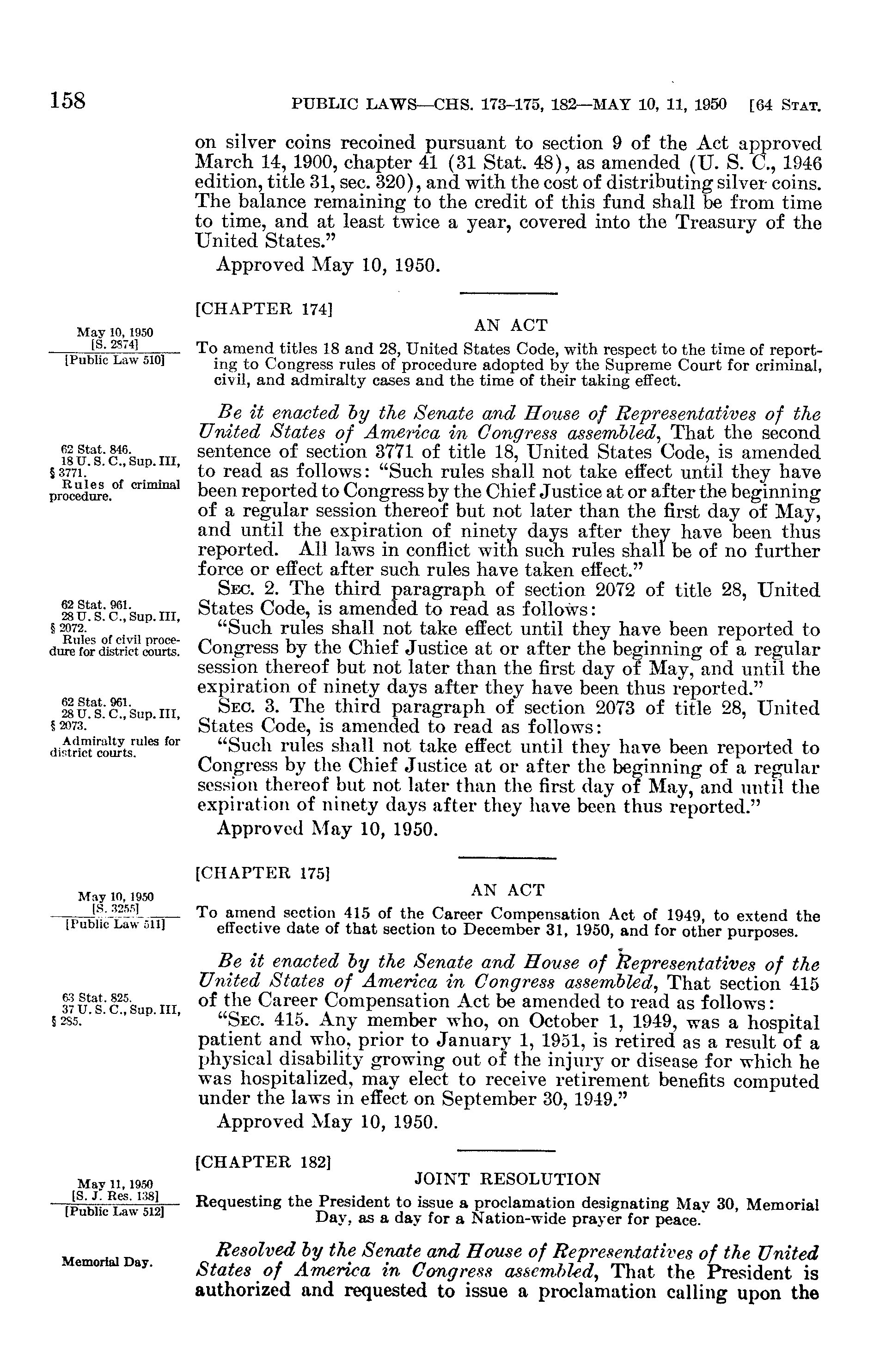 158 PUBLIC LAWS—CHS. 173-175, 182—MAY 10, 11, 1950 [64 STAT.

on silver coins recoined pursuant to section 9 of the Act approved March 14, 1900, chapter 41 (31 Stat. 48), as amended (U. S. C., 1946 edition, title 31, sec. 320), and with the cost of distributing silver coins. The balance remaining to the credit of this fund shall be from time to time, and at least twice a year, covered into the Treasury of the United States."

Approved May 10, 1950.

[CHAPTER 174]

AN ACT

May 10, 1950
[S. 2874]
[Public Law 510]

To amend titles 18 and 28, United States Code, with respect to the time of reporting to Congress rules of procedure adopted by the Supreme Court for criminal, civil, and admiralty cases and the time of their taking effect.

Be it enacted by the Senate and House of Representatives of the United States of America in Congress assembled, That the second sentence of section 3771 of title 18, United States Code, is amended to read as follows: "Such rules shall not take effect until they have been reported to Congress by the Chief Justice at or after the beginning of a regular session thereof but not later than the first day of May, and until the expiration of ninety days after they have been thus reported. All laws in conflict with such rules shall be of no further force or effect after such rules have taken effect."

62 Stat. 846.
18 U. S. C., Sup. III, § 3771.
Rules of criminal procedure.

SEC. 2. The third paragraph of section 2072 of title 28, United States Code, is amended to read as follows:

62 Stat. 961.
28 U. S. C., Sup. III, § 2072.
Rules of civil procedure for district courts.

"Such rules shall not take effect until they have been reported to Congress by the Chief Justice at or after the beginning of a regular session thereof but not later than the first day of May, and until the expiration of ninety days after they have been thus reported."

SEC. 3. The third paragraph of section 2073 of title 28, United States Code, is amended to read as follows:

62 Stat. 961.
28 U. S. C., Sup. III, § 2073.
Admiralty rules for district courts.

"Such rules shall not take effect until they have been reported to Congress by the Chief Justice at or after the beginning of a regular session thereof but not later than the first day of May, and until the expiration of ninety days after they have been thus reported."

Approved May 10, 1950.

[CHAPTER 175]

AN ACT

May 10, 1950
[S. 3255]
[Public Law 511]

To amend section 415 of the Career Compensation Act of 1949, to extend the effective date of that section to December 31, 1950, and for other purposes.

Be it enacted by the Senate and House of Representatives of the United States of America in Congress assembled, That section 415 of the Career Compensation Act be amended to read as follows:

63 Stat. 825.
37 U. S. C., Sup. III, § 285.

"SEC. 415. Any member who, on October 1, 1949, was a hospital patient and who, prior to January 1, 1951, is retired as a result of a physical disability growing out of the injury or disease for which he was hospitalized, may elect to receive retirement benefits computed under the laws in effect on September 30, 1949."

Approved May 10, 1950.

[CHAPTER 182]

JOINT RESOLUTION

May 11, 1950
[S. J. Res. 138]
[Public Law 512]

Requesting the President to issue a proclamation designating May 30, Memorial Day, as a day for a Nation-wide prayer for peace.

Memorial Day.

Resolved by the Senate and House of Representatives of the United States of America in Congress assembled, That the President is authorized and requested to issue a proclamation calling upon the